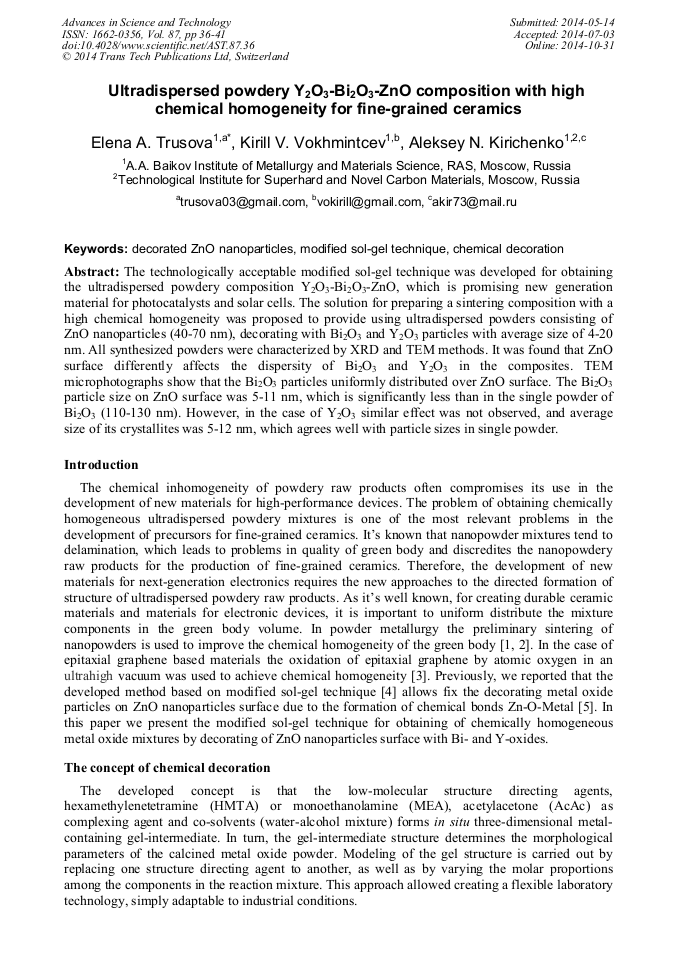 Advances in Science and Technology
ISSN: 1662-0356, Vol. 87, pp 36-41
doi:10.4028/www.scientific.net/AST.87.36
© 2014 Trans Tech Publications Ltd, Switzerland

Submitted: 2014-05-14
Accepted: 2014-07-03
Online: 2014-10-31

Ultradispersed powdery $Y_2O_3$-$Bi_2O_3$-ZnO composition with high chemical homogeneity for fine-grained ceramics

Elena A. Trusova$^{1,a*}$, Kirill V. Vokhmintcev$^{1,b}$, Aleksey N. Kirichenko$^{1,2,c}$

$^1$A.A. Baikov Institute of Metallurgy and Materials Science, RAS, Moscow, Russia
$^2$Technological Institute for Superhard and Novel Carbon Materials, Moscow, Russia

$^a$trusova03@gmail.com, $^b$vokirill@gmail.com, $^c$akir73@mail.ru

Keywords: decorated ZnO nanoparticles, modified sol-gel technique, chemical decoration

Abstract: The technologically acceptable modified sol-gel technique was developed for obtaining the ultradispersed powdery composition $Y_2O_3$-$Bi_2O_3$-ZnO, which is promising new generation material for photocatalysts and solar cells. The solution for preparing a sintering composition with a high chemical homogeneity was proposed to provide using ultradispersed powders consisting of ZnO nanoparticles (40-70 nm), decorating with $Bi_2O_3$ and $Y_2O_3$ particles with average size of 4-20 nm. All synthesized powders were characterized by XRD and TEM methods. It was found that ZnO surface differently affects the dispersity of $Bi_2O_3$ and $Y_2O_3$ in the composites. TEM microphotographs show that the $Bi_2O_3$ particles uniformly distributed over ZnO surface. The $Bi_2O_3$ particle size on ZnO surface was 5-11 nm, which is significantly less than in the single powder of $Bi_2O_3$ (110-130 nm). However, in the case of $Y_2O_3$ similar effect was not observed, and average size of its crystallites was 5-12 nm, which agrees well with particle sizes in single powder.

Introduction

The chemical inhomogeneity of powdery raw products often compromises its use in the development of new materials for high-performance devices. The problem of obtaining chemically homogeneous ultradispersed powdery mixtures is one of the most relevant problems in the development of precursors for fine-grained ceramics. It's known that nanopowder mixtures tend to delamination, which leads to problems in quality of green body and discredites the nanopowdery raw products for the production of fine-grained ceramics. Therefore, the development of new materials for next-generation electronics requires the new approaches to the directed formation of structure of ultradispersed powdery raw products. As it's well known, for creating durable ceramic materials and materials for electronic devices, it is important to uniform distribute the mixture components in the green body volume. In powder metallurgy the preliminary sintering of nanopowders is used to improve the chemical homogeneity of the green body [1, 2]. In the case of epitaxial graphene based materials the oxidation of epitaxial graphene by atomic oxygen in an ultrahigh vacuum was used to achieve chemical homogeneity [3]. Previously, we reported that the developed method based on modified sol-gel technique [4] allows fix the decorating metal oxide particles on ZnO nanoparticles surface due to the formation of chemical bonds Zn-O-Metal [5]. In this paper we present the modified sol-gel technique for obtaining of chemically homogeneous metal oxide mixtures by decorating of ZnO nanoparticles surface with Bi- and Y-oxides.

The concept of chemical decoration

The developed concept is that the low-molecular structure directing agents, hexamethylenetetramine (HMTA) or monoethanolamine (MEA), acetylacetone (AcAc) as complexing agent and co-solvents (water-alcohol mixture) forms in situ three-dimensional metal-containing gel-intermediate. In turn, the gel-intermediate structure determines the morphological parameters of the calcined metal oxide powder. Modeling of the gel structure is carried out by replacing one structure directing agent to another, as well as by varying the molar proportions among the components in the reaction mixture. This approach allowed creating a flexible laboratory technology, simply adaptable to industrial conditions.